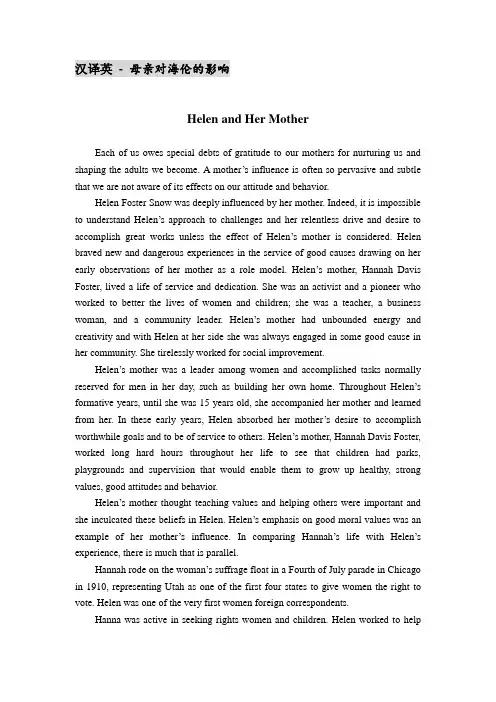 汉译英 - 母亲对海伦的影响

Helen and Her Mother

Each of us owes special debts of gratitude to our mothers for nurturing us and shaping the adults we become. A mother's influence is often so pervasive and subtle that we are not aware of its effects on our attitude and behavior.

Helen Foster Snow was deeply influenced by her mother. Indeed, it is impossible to understand Helen's approach to challenges and her relentless drive and desire to accomplish great works unless the effect of Helen's mother is considered. Helen braved new and dangerous experiences in the service of good causes drawing on her early observations of her mother as a role model. Helen's mother, Hannah Davis Foster, lived a life of service and dedication. She was an activist and a pioneer who worked to better the lives of women and children; she was a teacher, a business woman, and a community leader. Helen's mother had unbounded energy and creativity and with Helen at her side she was always engaged in some good cause in her community. She tirelessly worked for social improvement.

Helen's mother was a leader among women and accomplished tasks normally reserved for men in her day, such as building her own home. Throughout Helen's formative years, until she was 15 years old, she accompanied her mother and learned from her. In these early years, Helen absorbed her mother's desire to accomplish worthwhile goals and to be of service to others. Helen's mother, Hannah Davis Foster, worked long hard hours throughout her life to see that children had parks, playgrounds and supervision that would enable them to grow up healthy, strong values, good attitudes and behavior.

Helen's mother thought teaching values and helping others were important and she inculcated these beliefs in Helen. Helen's emphasis on good moral values was an example of her mother's influence. In comparing Hannah's life with Helen's experience, there is much that is parallel.

Hannah rode on the woman's suffrage float in a Fourth of July parade in Chicago in 1910, representing Utah as one of the first four states to give women the right to vote. Helen was one of the very first women foreign correspondents.

Hanna was active in seeking rights women and children. Helen worked to help